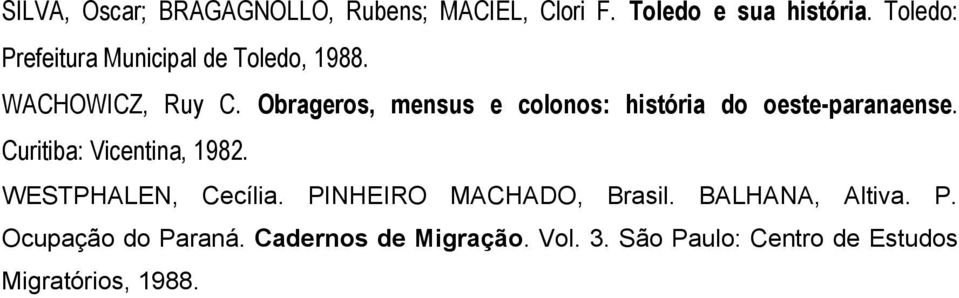 SILVA, Oscar; BRAGAGNOLLO, Rubens; MACIEL, Clori F. Toledo e sua história. Toledo: Prefeitura Municipal de Toledo, 1988.

WACHOWICZ, Ruy C. Obrageros, mensus e colonos: história do oeste-paranaense. Curitiba: Vicentina, 1982.

WESTPHALEN, Cecília. PINHEIRO MACHADO, Brasil. BALHANA, Altiva. P. Ocupação do Paraná. Cadernos de Migração. Vol. 3. São Paulo: Centro de Estudos Migratórios, 1988.